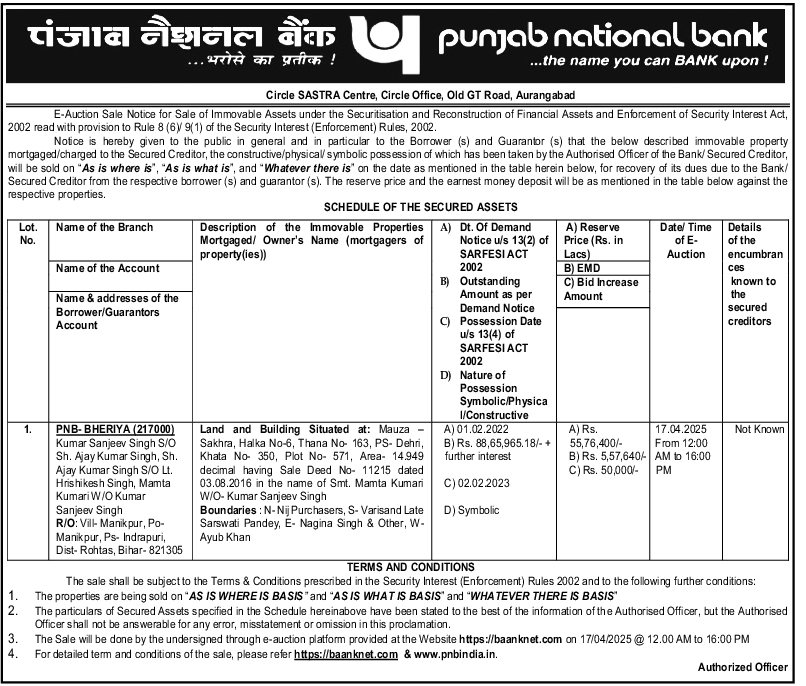 पंजाब नैशनल बैंक
...भरोसे का प्रतीक !

punjab national bank
...the name you can BANK upon !

Circle SASTRA Centre, Circle Office, Old GT Road, Aurangabad

E-Auction Sale Notice for Sale of Immovable Assets under the Securitisation and Reconstruction of Financial Assets and Enforcement of Security Interest Act, 2002 read with provision to Rule 8 (6)/ 9(1) of the Security Interest (Enforcement) Rules, 2002.

Notice is hereby given to the public in general and in particular to the Borrower (s) and Guarantor (s) that the below described immovable property mortgaged/charged to the Secured Creditor, the constructive/physical/ symbolic possession of which has been taken by the Authorised Officer of the Bank/ Secured Creditor, will be sold on "As is where is", "As is what is", and "Whatever there is" on the date as mentioned in the table herein below, for recovery of its dues due to the Bank/ Secured Creditor from the respective borrower (s) and guarantor (s). The reserve price and the earnest money deposit will be as mentioned in the table below against the respective properties.

SCHEDULE OF THE SECURED ASSETS

| Lot. No. | Name of the Branch / Name of the Account / Name & addresses of the Borrower/Guarantors Account | Description of the Immovable Properties Mortgaged/ Owner's Name (mortgagers of property(ies)) | A) Dt. Of Demand Notice u/s 13(2) of SARFESI ACT 2002 B) Outstanding Amount as per Demand Notice C) Possession Date u/s 13(4) of SARFESI ACT 2002 D) Nature of Possession Symbolic/Physical/Constructive | A) Reserve Price (Rs. in Lacs) B) EMD C) Bid Increase Amount | Date/ Time of E-Auction | Details of the encumbrances known to the secured creditors |
|---|---|---|---|---|---|---|
| 1. | PNB- BHERIYA (217000) Kumar Sanjeev Singh S/O Sh. Ajay Kumar Singh, Sh. Ajay Kumar Singh S/O Lt. Hrishikesh Singh, Mamta Kumari W/O Kumar Sanjeev Singh R/O: Vill- Manikpur, Po- Manikpur, Ps- Indrapuri, Dist- Rohtas, Bihar- 821305 | Land and Building Situated at: Mauza – Sakhra, Halka No-6, Thana No- 163, PS- Dehri, Khata No- 350, Plot No- 571, Area- 14.949 decimal having Sale Deed No- 11215 dated 03.08.2016 in the name of Smt. Mamta Kumari W/O- Kumar Sanjeev Singh Boundaries : N- Nij Purchasers, S- Varisand Late Sarswati Pandey, E- Nagina Singh & Other, W- Ayub Khan | A) 01.02.2022 B) Rs. 88,65,965.18/- + further interest C) 02.02.2023 D) Symbolic | A) Rs. 55,76,400/- B) Rs. 5,57,640/- C) Rs. 50,000/- | 17.04.2025 From 12:00 AM to 16:00 PM | Not Known |

TERMS AND CONDITIONS

The sale shall be subject to the Terms & Conditions prescribed in the Security Interest (Enforcement) Rules 2002 and to the following further conditions:
1. The properties are being sold on "AS IS WHERE IS BASIS" and "AS IS WHAT IS BASIS" and "WHATEVER THERE IS BASIS"
2. The particulars of Secured Assets specified in the Schedule hereinabove have been stated to the best of the information of the Authorised Officer, but the Authorised Officer shall not be answerable for any error, misstatement or omission in this proclamation.
3. The Sale will be done by the undersigned through e-auction platform provided at the Website https://baanknet.com on 17/04/2025 @ 12.00 AM to 16:00 PM
4. For detailed term and conditions of the sale, please refer https://baanknet.com & www.pnbindia.in.

Authorized Officer